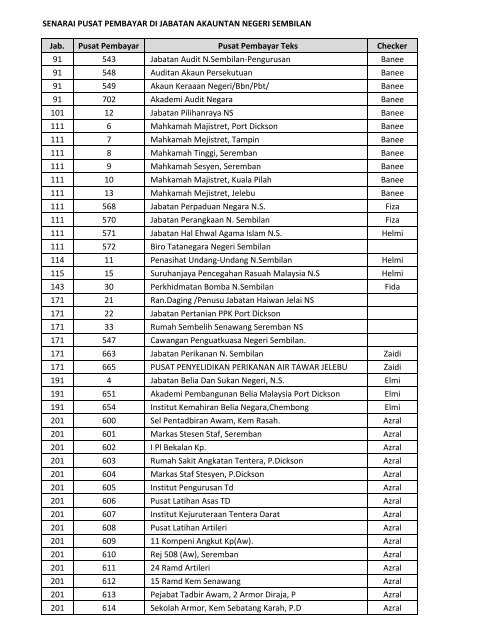 SENARAI PUSAT PEMBAYAR DI JABATAN AKAUNTAN NEGERI SEMBILAN

| Jab. | Pusat Pembayar | Pusat Pembayar Teks | Checker |
|---|---|---|---|
| 91 | 543 | Jabatan Audit N.Sembilan-Pengurusan | Banee |
| 91 | 548 | Auditan Akaun Persekutuan | Banee |
| 91 | 549 | Akaun Keraaan Negeri/Bbn/Pbt/ | Banee |
| 91 | 702 | Akademi Audit Negara | Banee |
| 101 | 12 | Jabatan Pilihanraya NS | Banee |
| 111 | 6 | Mahkamah Majistret, Port Dickson | Banee |
| 111 | 7 | Mahkamah Mejistret, Tampin | Banee |
| 111 | 8 | Mahkamah Tinggi, Seremban | Banee |
| 111 | 9 | Mahkamah Sesyen, Seremban | Banee |
| 111 | 10 | Mahkamah Majistret, Kuala Pilah | Banee |
| 111 | 13 | Mahkamah Mejistret, Jelebu | Banee |
| 111 | 568 | Jabatan Perpaduan Negara N.S. | Fiza |
| 111 | 570 | Jabatan Perangkaan N. Sembilan | Fiza |
| 111 | 571 | Jabatan Hal Ehwal Agama Islam N.S. | Helmi |
| 111 | 572 | Biro Tatanegara Negeri Sembilan | |
| 114 | 11 | Penasihat Undang-Undang N.Sembilan | Helmi |
| 115 | 15 | Suruhanjaya Pencegahan Rasuah Malaysia N.S | Helmi |
| 143 | 30 | Perkhidmatan Bomba N.Sembilan | Fida |
| 171 | 21 | Ran.Daging /Penusu Jabatan Haiwan Jelai NS | |
| 171 | 22 | Jabatan Pertanian PPK Port Dickson | |
| 171 | 33 | Rumah Sembelih Senawang Seremban NS | |
| 171 | 547 | Cawangan Penguatkuasa Negeri Sembilan. | |
| 171 | 663 | Jabatan Perikanan N. Sembilan | Zaidi |
| 171 | 665 | PUSAT PENYELIDIKAN PERIKANAN AIR TAWAR JELEBU | Zaidi |
| 191 | 4 | Jabatan Belia Dan Sukan Negeri, N.S. | Elmi |
| 191 | 651 | Akademi Pembangunan Belia Malaysia Port Dickson | Elmi |
| 191 | 654 | Institut Kemahiran Belia Negara,Chembong | Elmi |
| 201 | 600 | Sel Pentadbiran Awam, Kem Rasah. | Azral |
| 201 | 601 | Markas Stesen Staf, Seremban | Azral |
| 201 | 602 | I Pl Bekalan Kp. | Azral |
| 201 | 603 | Rumah Sakit Angkatan Tentera, P.Dickson | Azral |
| 201 | 604 | Markas Staf Stesyen, P.Dickson | Azral |
| 201 | 605 | Institut Pengurusan Td | Azral |
| 201 | 606 | Pusat Latihan Asas TD | Azral |
| 201 | 607 | Institut Kejuruteraan Tentera Darat | Azral |
| 201 | 608 | Pusat Latihan Artileri | Azral |
| 201 | 609 | 11 Kompeni Angkut Kp(Aw). | Azral |
| 201 | 610 | Rej 508 (Aw), Seremban | Azral |
| 201 | 611 | 24 Ramd Artileri | Azral |
| 201 | 612 | 15 Ramd Kem Senawang | Azral |
| 201 | 613 | Pejabat Tadbir Awam, 2 Armor Diraja, P | Azral |
| 201 | 614 | Sekolah Armor, Kem Sebatang Karah, P.D | Azral |